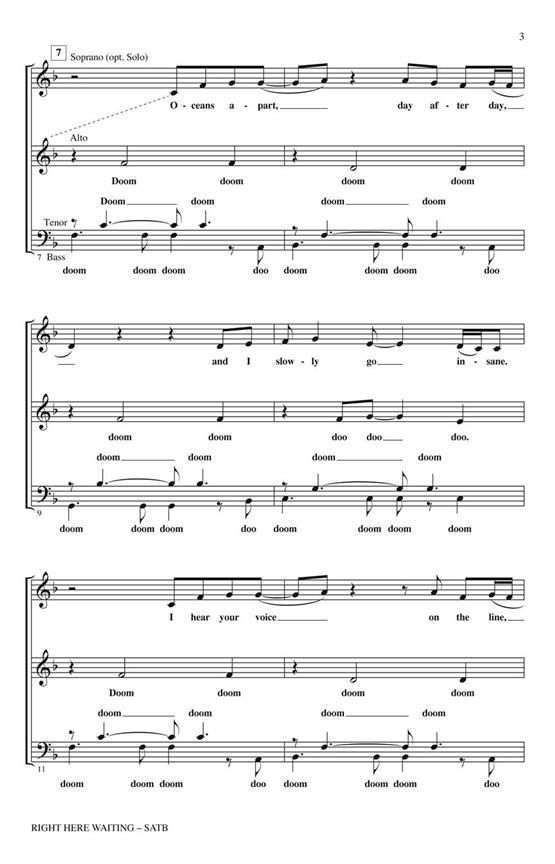 3

7 Soprano (opt. Solo)

O - ceans a - part, ____ day af - ter day, ____

Alto

Doom doom doom doom

Doom ____ doom doom ____ doom

Tenor

7 Bass

doom doom doom doo doom doom doom doo

____ and I slow - ly go ____ in - sane.

doom doom doo doo ____ doo.

doom ____ doom doom ____ doom

9

doom doom doom doo doom doom doom doom

I hear your voice ____ on the line, ____

Doom doom doom doom

doom ____ doom doom ____ doom

11

doom doom doom doo doom doom doom doo

RIGHT HERE WAITING – SATB